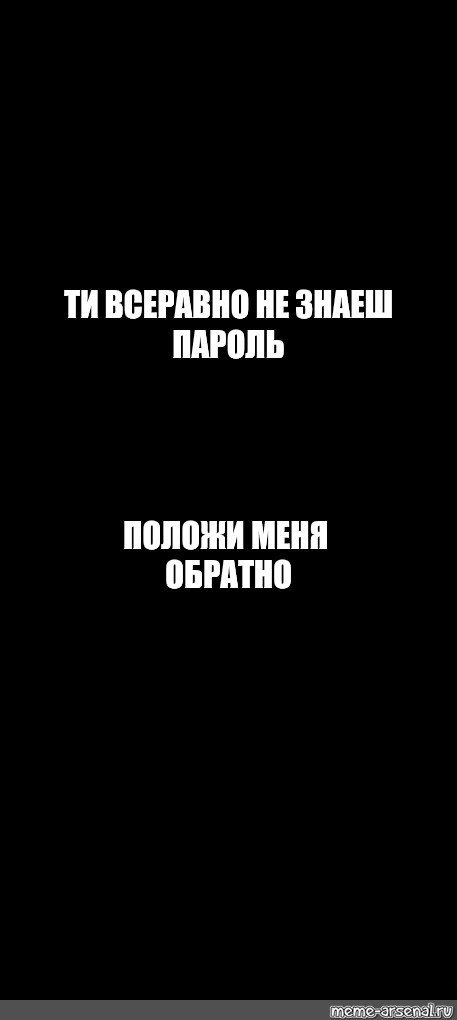 ТИ ВСЕРАВНО НЕ ЗНАЕШ ПАРОЛЬ

ПОЛОЖИ МЕНЯ ОБРАТНО

meme-arsenal.ru